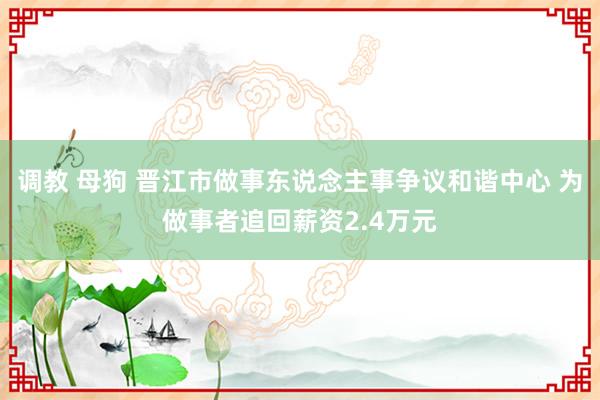 调教 母狗 晋江市做事东说念主事争议和谐中心 为做事者追回薪资2.4万元